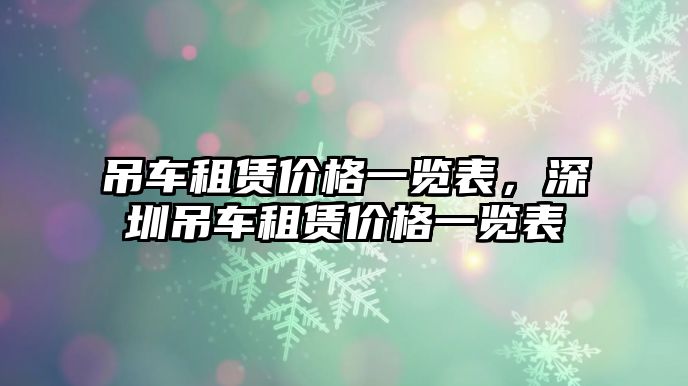 吊车租赁价格一览表，深圳吊车租赁价格一览表